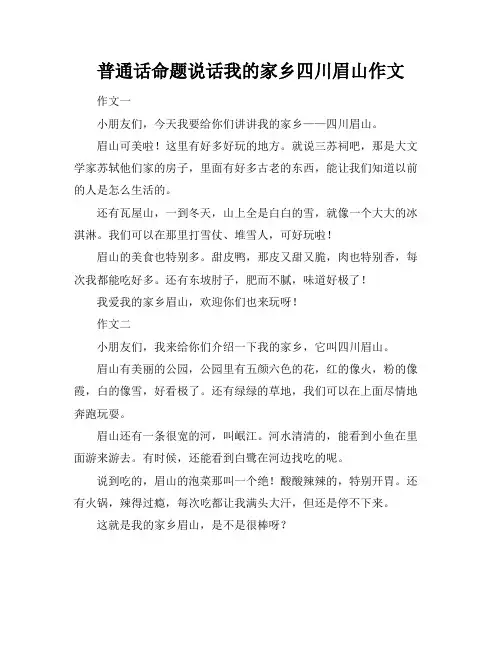 普通话命题说话我的家乡四川眉山作文

作文一

小朋友们，今天我要给你们讲讲我的家乡——四川眉山。

眉山可美啦！这里有好多好玩的地方。就说三苏祠吧，那是大文学家苏轼他们家的房子，里面有好多古老的东西，能让我们知道以前的人是怎么生活的。

还有瓦屋山，一到冬天，山上全是白白的雪，就像一个大大的冰淇淋。我们可以在那里打雪仗、堆雪人，可好玩啦！

眉山的美食也特别多。甜皮鸭，那皮又甜又脆，肉也特别香，每次我都能吃好多。还有东坡肘子，肥而不腻，味道好极了！

我爱我的家乡眉山，欢迎你们也来玩呀！

作文二

小朋友们，我来给你们介绍一下我的家乡，它叫四川眉山。

眉山有美丽的公园，公园里有五颜六色的花，红的像火，粉的像霞，白的像雪，好看极了。还有绿绿的草地，我们可以在上面尽情地奔跑玩耍。

眉山还有一条很宽的河，叫岷江。河水清清的，能看到小鱼在里面游来游去。有时候，还能看到白鹭在河边找吃的呢。

说到吃的，眉山的泡菜那叫一个绝！酸酸辣辣的，特别开胃。还有火锅，辣得过瘾，每次吃都让我满头大汗，但还是停不下来。

这就是我的家乡眉山，是不是很棒呀？